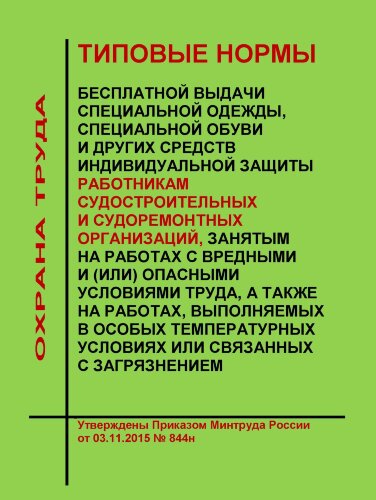 ОХРАНА ТРУДА

ТИПОВЫЕ НОРМЫ

БЕСПЛАТНОЙ ВЫДАЧИ СПЕЦИАЛЬНОЙ ОДЕЖДЫ, СПЕЦИАЛЬНОЙ ОБУВИ И ДРУГИХ СРЕДСТВ ИНДИВИДУАЛЬНОЙ ЗАЩИТЫ РАБОТНИКАМ СУДОСТРОИТЕЛЬНЫХ И СУДОРЕМОНТНЫХ ОРГАНИЗАЦИЙ, ЗАНЯТЫМ НА РАБОТАХ С ВРЕДНЫМИ И (ИЛИ) ОПАСНЫМИ УСЛОВИЯМИ ТРУДА, А ТАКЖЕ НА РАБОТАХ, ВЫПОЛНЯЕМЫХ В ОСОБЫХ ТЕМПЕРАТУРНЫХ УСЛОВИЯХ ИЛИ СВЯЗАННЫХ С ЗАГРЯЗНЕНИЕМ

Утверждены Приказом Минтруда России от 03.11.2015 № 844н